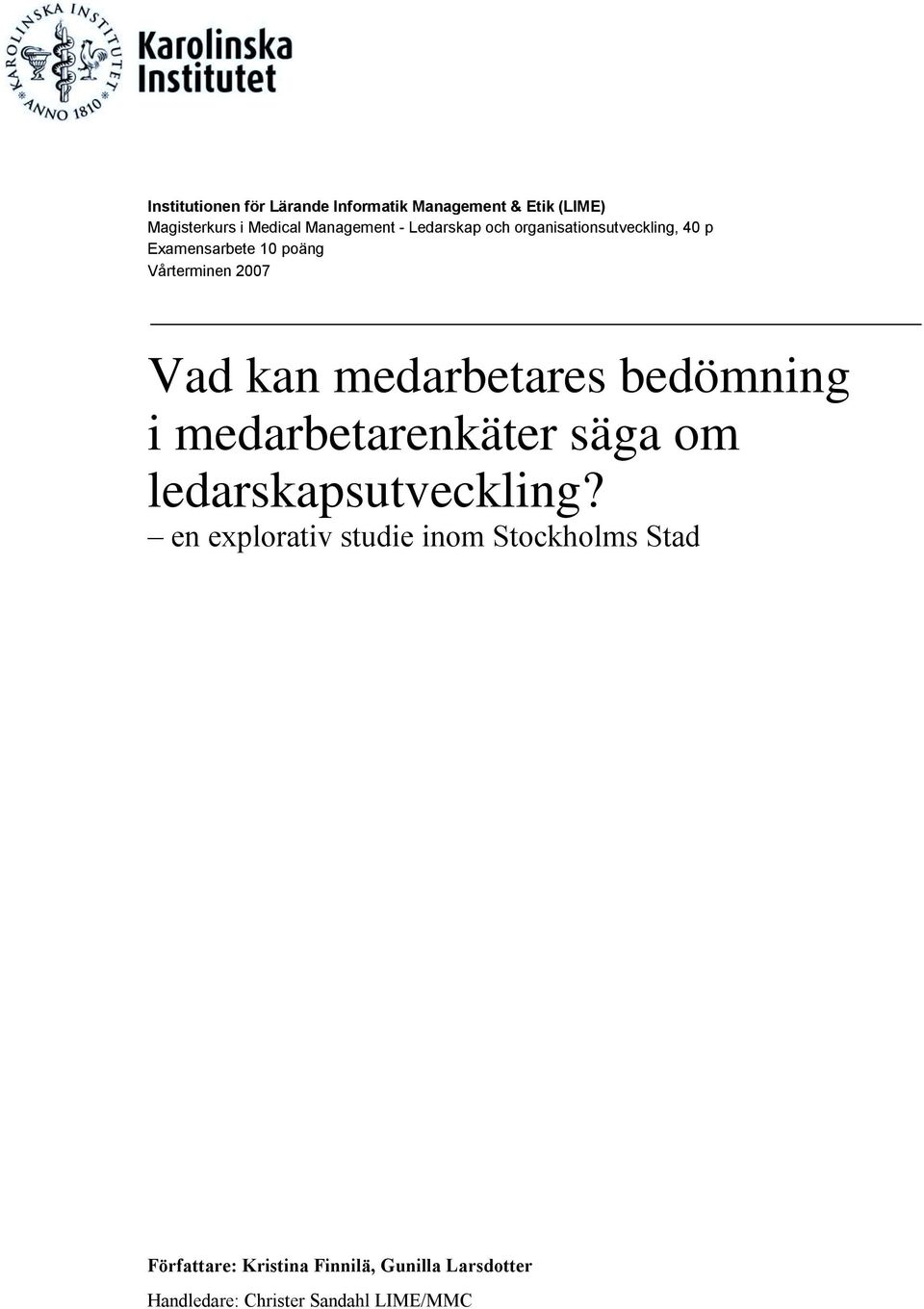 KAROLINSKA INSTITUTET ANNO 1810

Karolinska Institutet

Institutionen för Lärande Informatik Management & Etik (LIME)
Magisterkurs i Medical Management - Ledarskap och organisationsutveckling, 40 p
Examensarbete 10 poäng
Vårterminen 2007

Vad kan medarbetares bedömning i medarbetarenkäter säga om ledarskapsutveckling?
– en explorativ studie inom Stockholms Stad

Författare: Kristina Finnilä, Gunilla Larsdotter
Handledare: Christer Sandahl LIME/MMC